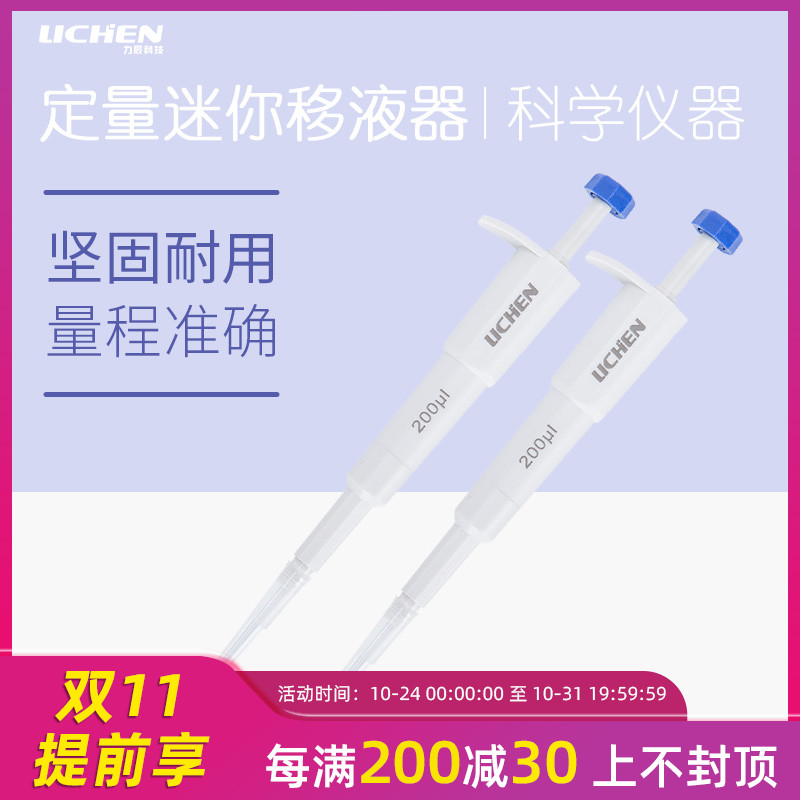 LICHEN
力辰科技

定量迷你移液器 | 科学仪器

坚固耐用
量程准确

LICHEN
200μl

LICHEN
200μl

双11
提前享

活动时间：10-24 00:00:00 至 10-31 19:59:59

每满200减30 上不封顶